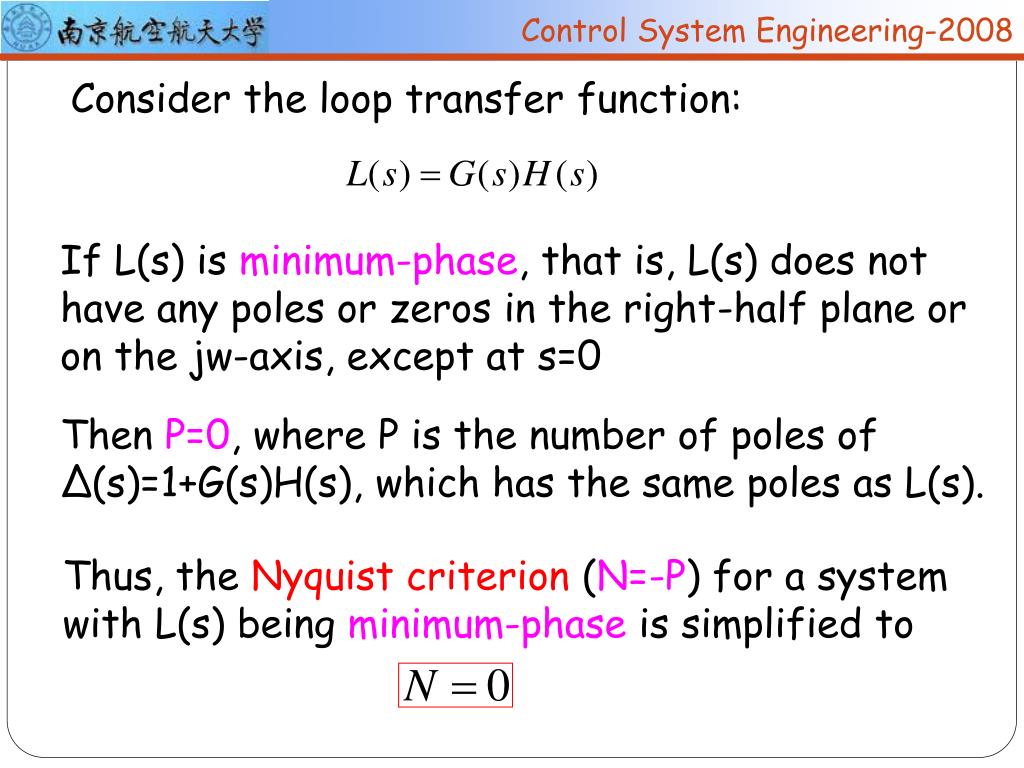 南京航空航天大学

Control System Engineering-2008

Consider the loop transfer function:

$L(s) = G(s)H(s)$

If L(s) is minimum-phase, that is, L(s) does not have any poles or zeros in the right-half plane or on the jw-axis, except at s=0

Then P=0, where P is the number of poles of Δ(s)=1+G(s)H(s), which has the same poles as L(s).

Thus, the Nyquist criterion (N=-P) for a system with L(s) being minimum-phase is simplified to

$N = 0$